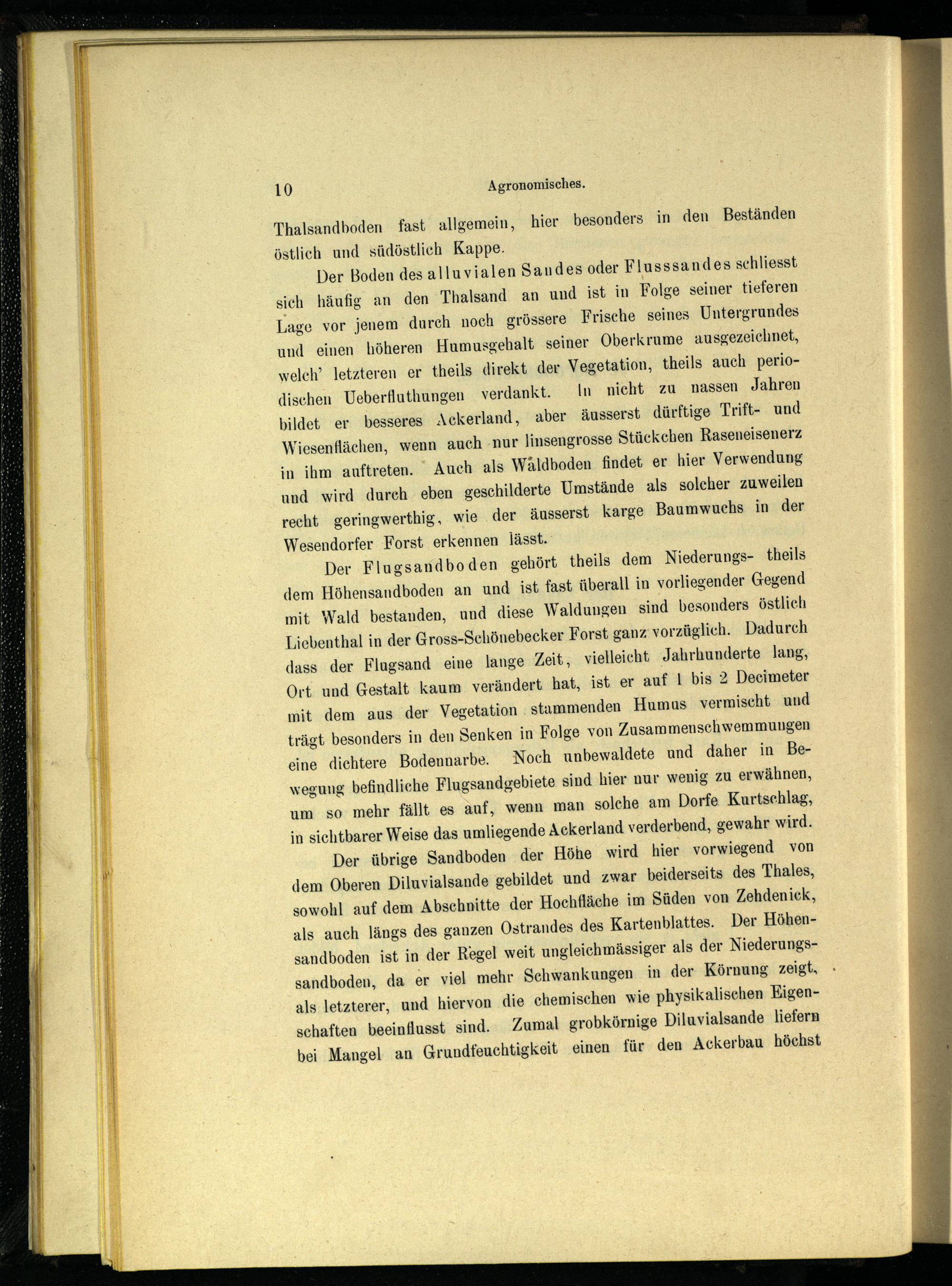 10 Agronomisches.

Thalsandboden fast allgemein, hier besonders in den Beständen östlich und südöstlich Kappe.

Der Boden des alluvialen Sandes oder Flusssandes schliesst sich häufig an den Thalsand an und ist in Folge seiner tieferen Lage vor jenem durch noch grössere Frische seines Untergrundes und einen höheren Humusgehalt seiner Oberkrume ausgezeichnet, welch' letzteren er theils direkt der Vegetation, theils auch periodischen Ueberfluthungen verdankt. In nicht zu nassen Jahren bildet er besseres Ackerland, aber äusserst dürftige Trift- und Wiesenflächen, wenn auch nur linsengrosse Stückchen Raseneisenerz in ihm auftreten. Auch als Waldboden findet er hier Verwendung und wird durch eben geschilderte Umstände als solcher zuweilen recht geringwerthig, wie der äusserst karge Baumwuchs in der Wesendorfer Forst erkennen lässt.

Der Flugsandboden gehört theils dem Niederungs- theils dem Höhensandboden an und ist fast überall in vorliegender Gegend mit Wald bestanden, und diese Waldungen sind besonders östlich Liebenthal in der Gross-Schönebecker Forst ganz vorzüglich. Dadurch dass der Flugsand eine lange Zeit, vielleicht Jahrhunderte lang, Ort und Gestalt kaum verändert hat, ist er auf 1 bis 2 Decimeter mit dem aus der Vegetation stammenden Humus vermischt und trägt besonders in den Senken in Folge von Zusammenschwemmungen eine dichtere Bodennarbe. Noch unbewaldete und daher in Bewegung befindliche Flugsandgebiete sind hier nur wenig zu erwähnen, um so mehr fällt es auf, wenn man solche am Dorfe Kurtschlag, in sichtbarer Weise das umliegende Ackerland verderbend, gewahr wird.

Der übrige Sandboden der Höhe wird hier vorwiegend von dem Oberen Diluvialsande gebildet und zwar beiderseits des Thales, sowohl auf dem Abschnitte der Hochfläche im Süden von Zehdenick, als auch längs des ganzen Ostrandes des Kartenblattes. Der Höhensandboden ist in der Regel weit ungleichmässiger als der Niederungssandboden, da er viel mehr Schwankungen in der Körnung zeigt, als letzterer, und hiervon die chemischen wie physikalischen Eigenschaften beeinflusst sind. Zumal grobkörnige Diluvialsande liefern bei Mangel an Grundfeuchtigkeit einen für den Ackerbau höchst